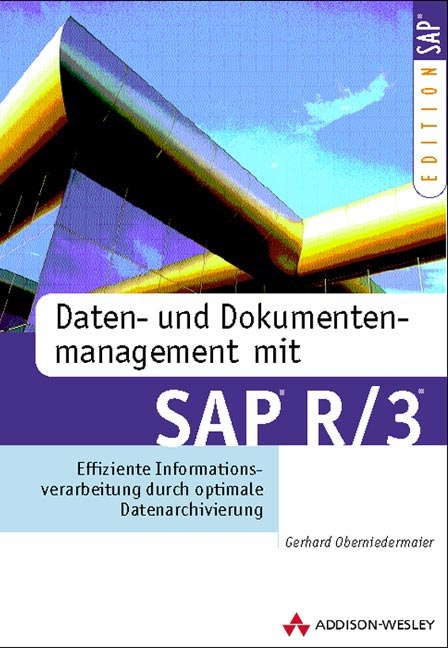 EDITION SAP®

Daten- und Dokumentenmanagement mit

SAP® R/3®

Effiziente Informationsverarbeitung durch optimale Datenarchivierung

Gerhard Oberniedermaier

ADDISON-WESLEY